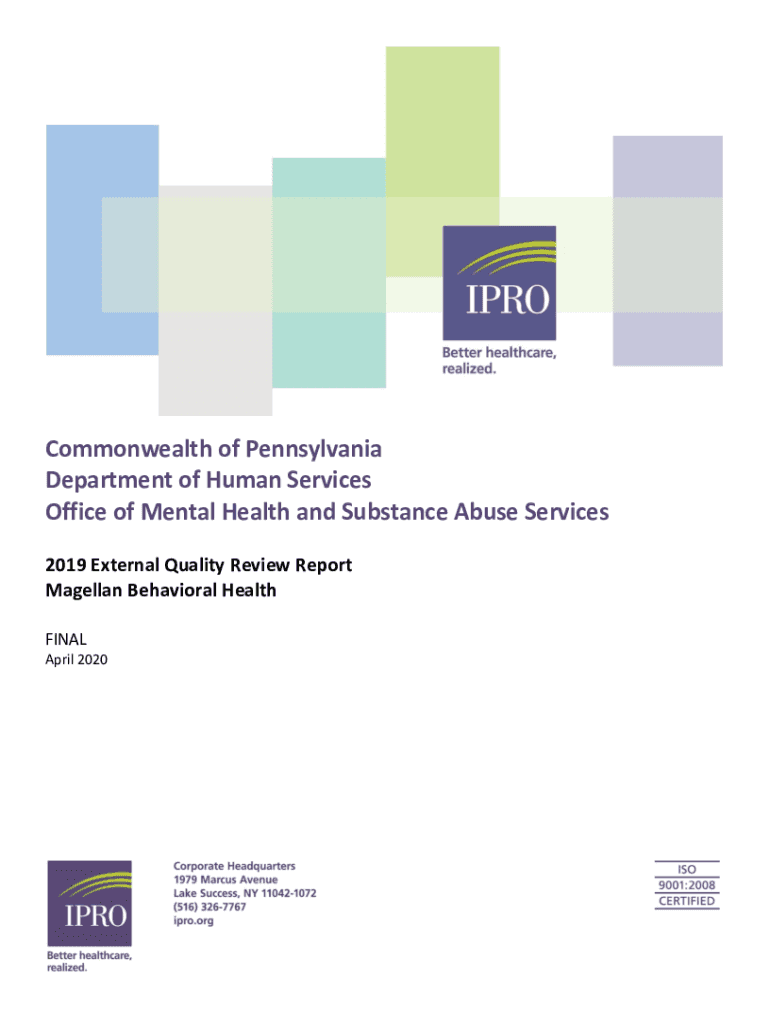 IPRO
Better healthcare, realized.

Commonwealth of Pennsylvania
Department of Human Services
Office of Mental Health and Substance Abuse Services

2019 External Quality Review Report
Magellan Behavioral Health

FINAL
April 2020

IPRO
Better healthcare, realized.

Corporate Headquarters
1979 Marcus Avenue
Lake Success, NY 11042-1072
(516) 326-7767
ipro.org

ISO
9001:2008
CERTIFIED